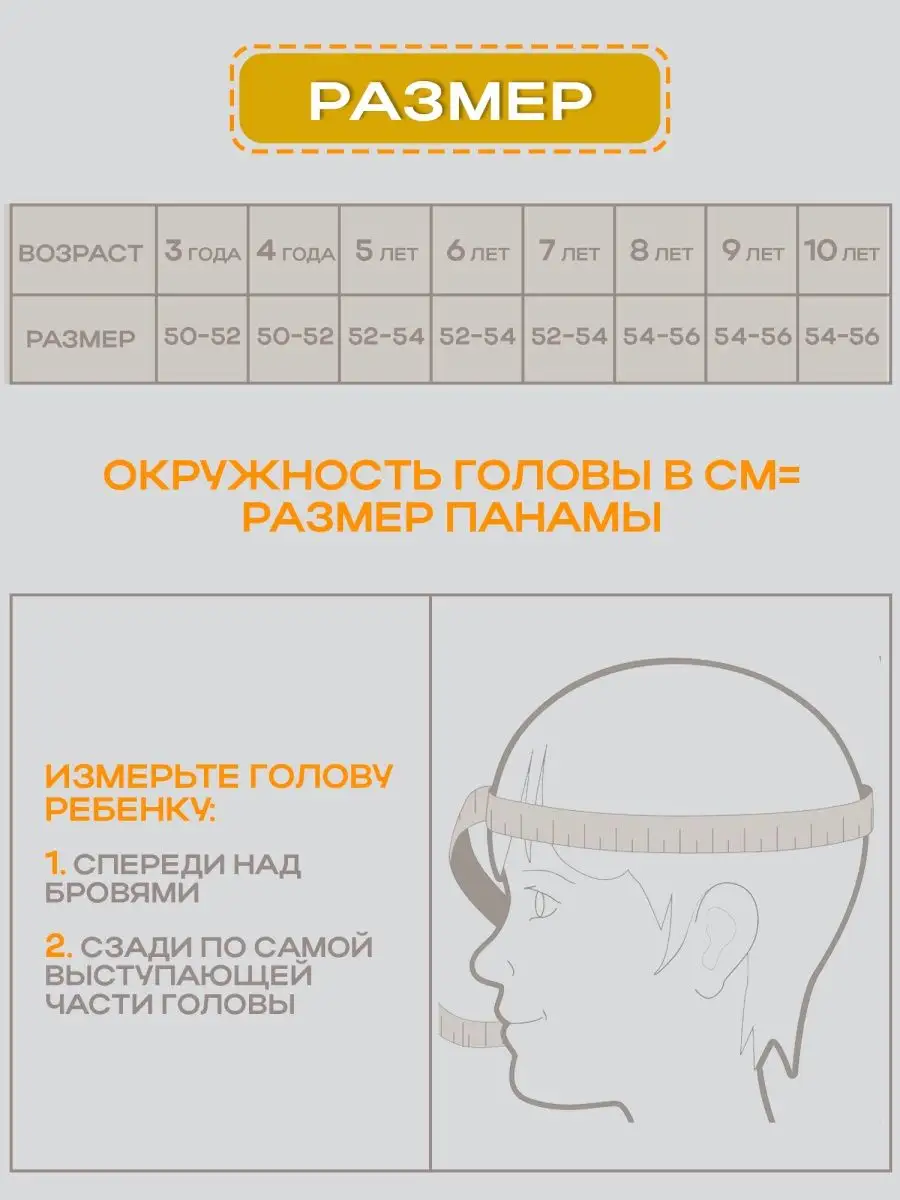 РАЗМЕР

| ВОЗРАСТ | 3 ГОДА | 4 ГОДА | 5 ЛЕТ | 6 ЛЕТ | 7 ЛЕТ | 8 ЛЕТ | 9 ЛЕТ | 10 ЛЕТ |
|---|---|---|---|---|---|---|---|---|
| РАЗМЕР | 50-52 | 50-52 | 52-54 | 52-54 | 52-54 | 54-56 | 54-56 | 54-56 |

ОКРУЖНОСТЬ ГОЛОВЫ В СМ= РАЗМЕР ПАНАМЫ

ИЗМЕРЬТЕ ГОЛОВУ РЕБЕНКУ:

1. СПЕРЕДИ НАД БРОВЯМИ

2. СЗАДИ ПО САМОЙ ВЫСТУПАЮЩЕЙ ЧАСТИ ГОЛОВЫ